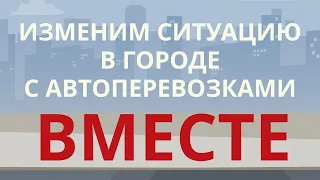 ИЗМЕНИМ СИТУАЦИЮ В ГОРОДЕ С АВТОПЕРЕВОЗКАМИ

ВМЕСТЕ